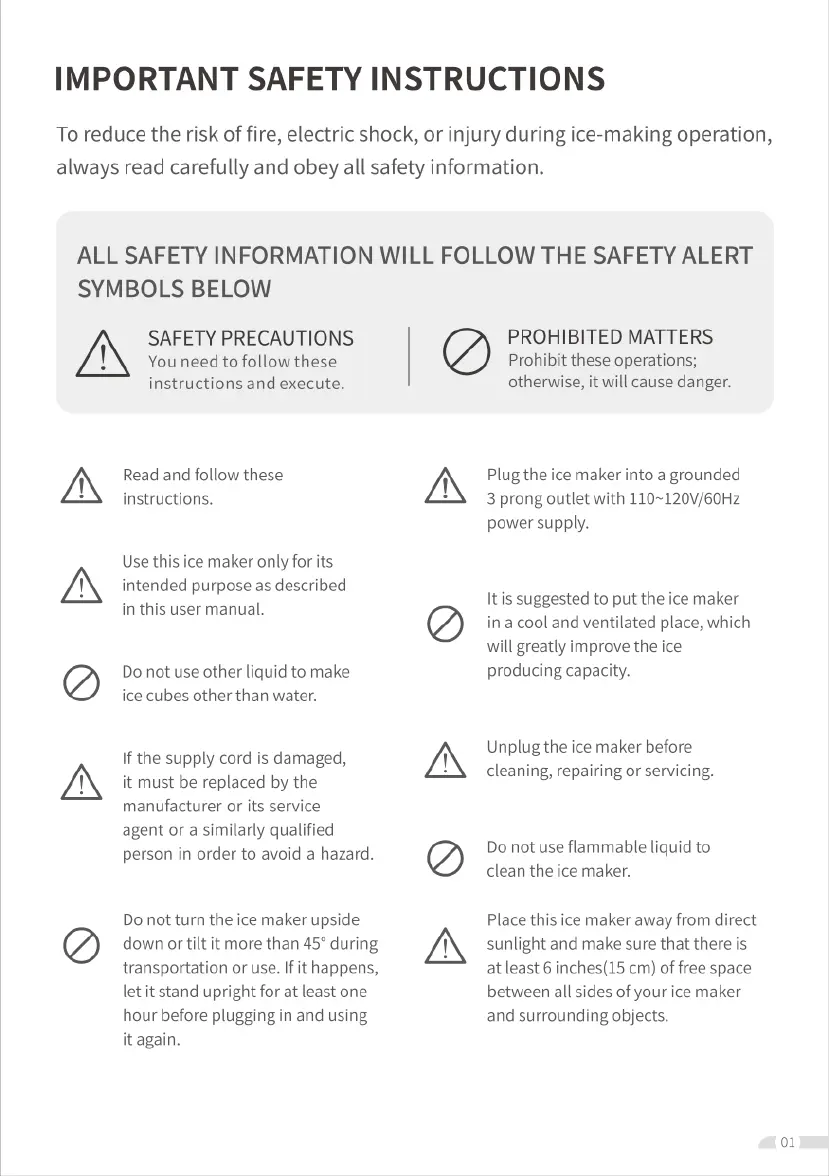 IMPORTANT SAFETY INSTRUCTIONS

To reduce the risk of fire, electric shock, or injury during ice-making operation, always read carefully and obey all safety information.

ALL SAFETY INFORMATION WILL FOLLOW THE SAFETY ALERT SYMBOLS BELOW

SAFETY PRECAUTIONS
You need to follow these instructions and execute.

PROHIBITED MATTERS
Prohibit these operations; otherwise, it will cause danger.

Read and follow these instructions.

Use this ice maker only for its intended purpose as described in this user manual.

Do not use other liquid to make ice cubes other than water.

If the supply cord is damaged, it must be replaced by the manufacturer or its service agent or a similarly qualified person in order to avoid a hazard.

Do not turn the ice maker upside down or tilt it more than 45° during transportation or use. If it happens, let it stand upright for at least one hour before plugging in and using it again.

Plug the ice maker into a grounded 3 prong outlet with 110~120V/60Hz power supply.

It is suggested to put the ice maker in a cool and ventilated place, which will greatly improve the ice producing capacity.

Unplug the ice maker before cleaning, repairing or servicing.

Do not use flammable liquid to clean the ice maker.

Place this ice maker away from direct sunlight and make sure that there is at least 6 inches(15 cm) of free space between all sides of your ice maker and surrounding objects.

01